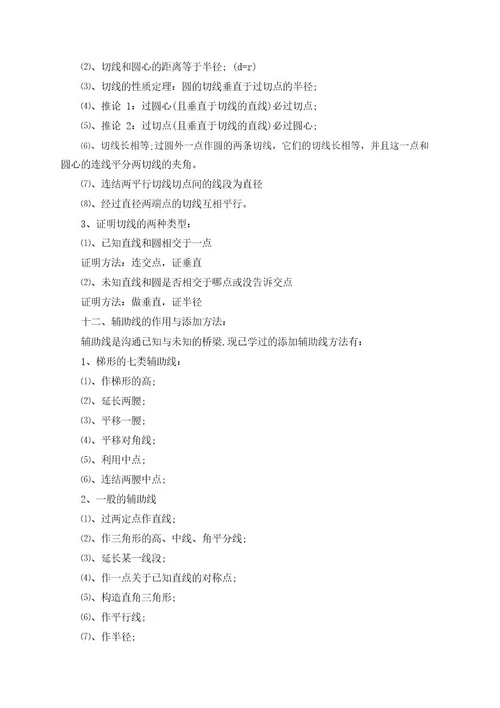 ⑵、切线和圆心的距离等于半径；(d=r)

⑶、切线的性质定理：圆的切线垂直于过切点的半径；

⑷、推论 1：过圆心(且垂直于切线的直线)必过切点；

⑸、推论 2：过切点(且垂直于切线的直线)必过圆心；

⑹、切线长相等；过圆外一点作圆的两条切线，它们的切线长相等，并且这一点和圆心的连线平分两切线的夹角。

⑺、连结两平行切线切点间的线段为直径

⑻、经过直径两端点的切线互相平行。

3、证明切线的两种类型：

⑴、已知直线和圆相交于一点

证明方法：连交点，证垂直

⑵、未知直线和圆是否相交于哪点或没告诉交点

证明方法：做垂直，证半径

十二、辅助线的作用与添加方法：

辅助线是沟通已知与未知的桥梁，现已学过的添加辅助线方法有：

1、梯形的七类辅助线：

⑴、作梯形的高；

⑵、延长两腰；

⑶、平移一腰；

⑷、平移对角线；

⑸、利用中点；

⑹、连结两腰中点；

2、一般的辅助线

⑴、过两定点作直线；

⑵、作三角形的高、中线、角平分线；

⑶、延长某一线段；

⑷、作一点关于已知直线的对称点；

⑸、构造直角三角形；

⑹、作平行线；

⑺、作半径；